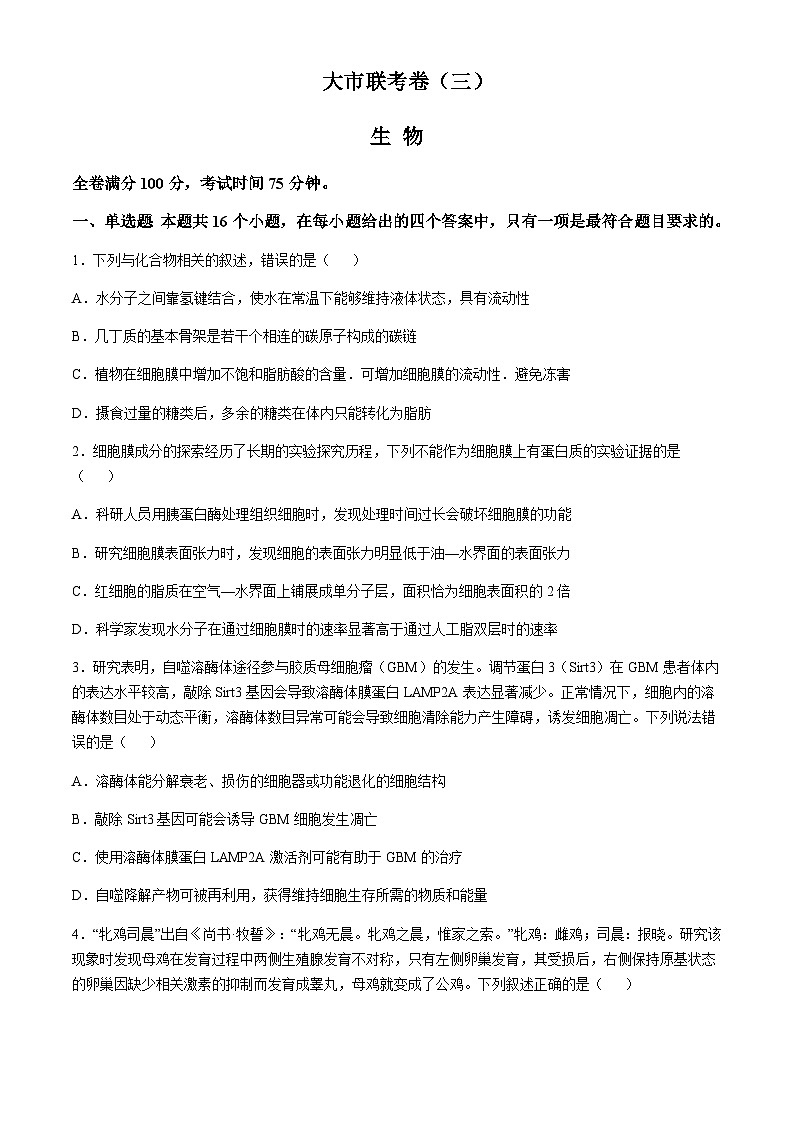 大市联考卷（三）

生 物

全卷满分 100 分，考试时间 75 分钟。

一、单选题 本题共 16 个小题，在每小题给出的四个答案中，只有一项是最符合题目要求的。

1．下列与化合物相关的叙述，错误的是（　）

A．水分子之间靠氢键结合，使水在常温下能够维持液体状态，具有流动性

B．几丁质的基本骨架是若干个相连的碳原子构成的碳链

C．植物在细胞膜中增加不饱和脂肪酸的含量．可增加细胞膜的流动性．避免冻害

D．摄食过量的糖类后，多余的糖类在体内只能转化为脂肪

2．细胞膜成分的探索经历了长期的实验探究历程，下列不能作为细胞膜上有蛋白质的实验证据的是（　）

A．科研人员用胰蛋白酶处理组织细胞时，发现处理时间过长会破坏细胞膜的功能

B．研究细胞膜表面张力时，发现细胞的表面张力明显低于油—水界面的表面张力

C．红细胞的脂质在空气—水界面上铺展成单分子层，面积恰为细胞表面积的 2 倍

D．科学家发现水分子在通过细胞膜时的速率显著高于通过人工脂双层时的速率

3．研究表明，自噬溶酶体途径参与胶质母细胞瘤（GBM）的发生。调节蛋白 3（Sirt3）在 GBM 患者体内的表达水平较高，敲除 Sirt3 基因会导致溶酶体膜蛋白 LAMP2A 表达显著减少。正常情况下，细胞内的溶酶体数目处于动态平衡，溶酶体数目异常可能会导致细胞清除能力产生障碍，诱发细胞凋亡。下列说法错误的是（　）

A．溶酶体能分解衰老、损伤的细胞器或功能退化的细胞结构

B．敲除 Sirt3 基因可能会诱导 GBM 细胞发生凋亡

C．使用溶酶体膜蛋白 LAMP2A 激活剂可能有助于 GBM 的治疗

D．自噬降解产物可被再利用，获得维持细胞生存所需的物质和能量

4．“牝鸡司晨”出自《尚书·牧誓》：“牝鸡无晨。牝鸡之晨，惟家之索。”牝鸡：雌鸡；司晨：报晓。研究该现象时发现母鸡在发育过程中两侧生殖腺发育不对称，只有左侧卵巢发育，其受损后，右侧保持原基状态的卵巢因缺少相关激素的抑制而发育成睾丸，母鸡就变成了公鸡。下列叙述正确的是（　）